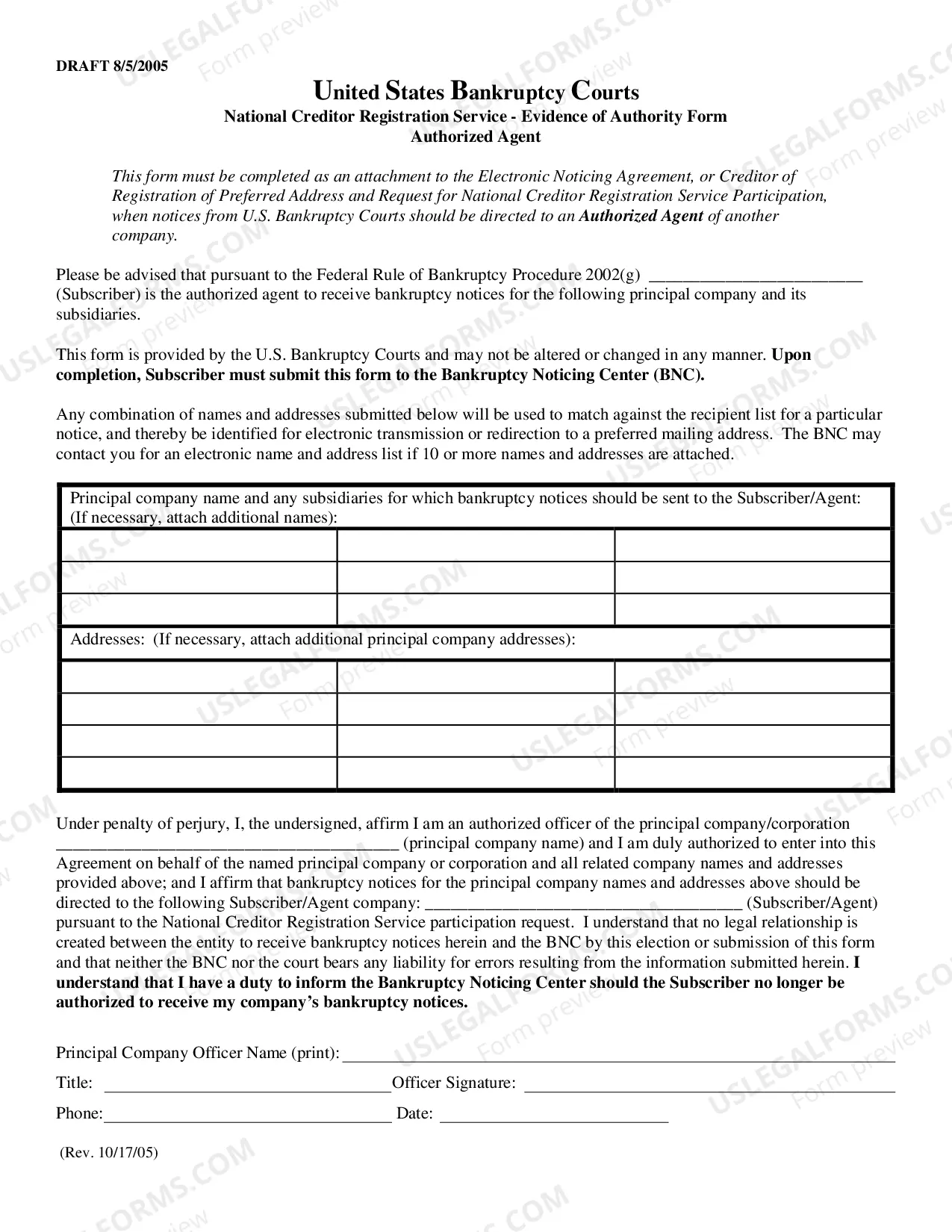 DRAFT 8/5/2005

United States Bankruptcy Courts
National Creditor Registration Service - Evidence of Authority Form
Authorized Agent

This form must be completed as an attachment to the Electronic Noticing Agreement, or Creditor of Registration of Preferred Address and Request for National Creditor Registration Service Participation, when notices from U.S. Bankruptcy Courts should be directed to an Authorized Agent of another company.

Please be advised that pursuant to the Federal Rule of Bankruptcy Procedure 2002(g) ____ (Subscriber) is the authorized agent to receive bankruptcy notices for the following principal company and its subsidiaries.

This form is provided by the U.S. Bankruptcy Courts and may not be altered or changed in any manner. Upon completion, Subscriber must submit this form to the Bankruptcy Noticing Center (BNC).

Any combination of names and addresses submitted below will be used to match against the recipient list for a particular notice, and thereby be identified for electronic transmission or redirection to a preferred mailing address. The BNC may contact you for an electronic name and address list if 10 or more names and addresses are attached.

Principal company name and any subsidiaries for which bankruptcy notices should be sent to the Subscriber/Agent: (If necessary, attach additional names):

Addresses: (If necessary, attach additional principal company addresses):

Under penalty of perjury, I, the undersigned, affirm I am an authorized officer of the principal company/corporation ____ (principal company name) and I am duly authorized to enter into this Agreement on behalf of the named principal company or corporation and all related company names and addresses provided above; and I affirm that bankruptcy notices for the principal company names and addresses above should be directed to the following Subscriber/Agent company: ____ (Subscriber/Agent) pursuant to the National Creditor Registration Service participation request. I understand that no legal relationship is created between the entity to receive bankruptcy notices herein and the BNC by this election or submission of this form and that neither the BNC nor the court bears any liability for errors resulting from the information submitted herein. I understand that I have a duty to inform the Bankruptcy Noticing Center should the Subscriber no longer be authorized to receive my company's bankruptcy notices.

Principal Company Officer Name (print): ____

Title: ____ Officer Signature: ____

Phone: ____ Date: ____

(Rev. 10/17/05)

USLEGALFORMS.COM Form preview